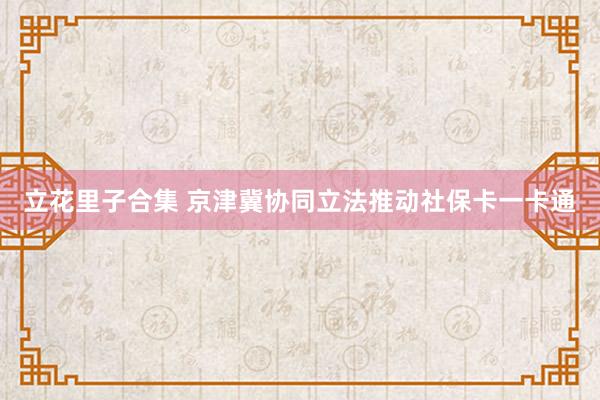 立花里子合集 京津冀协同立法推动社保卡一卡通